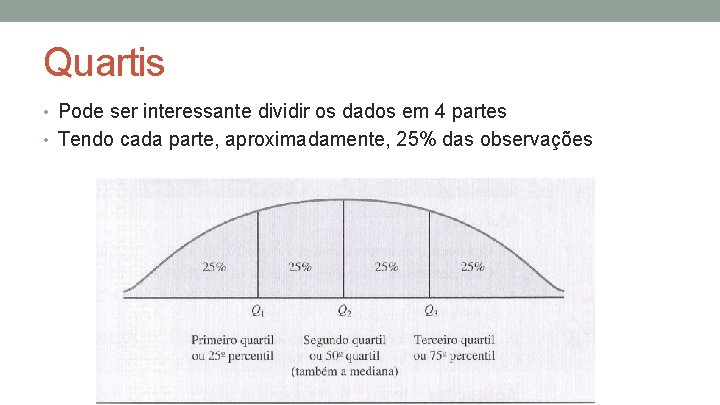 Quartis

• Pode ser interessante dividir os dados em 4 partes
• Tendo cada parte, aproximadamente, 25% das observações

25%
25%
25%
25%

$Q_1$
$Q_2$
$Q_3$

Primeiro quartil
ou 25º percentil

Segundo quartil
ou 50º quartil
(também a mediana)

Terceiro quartil
ou 75º percentil